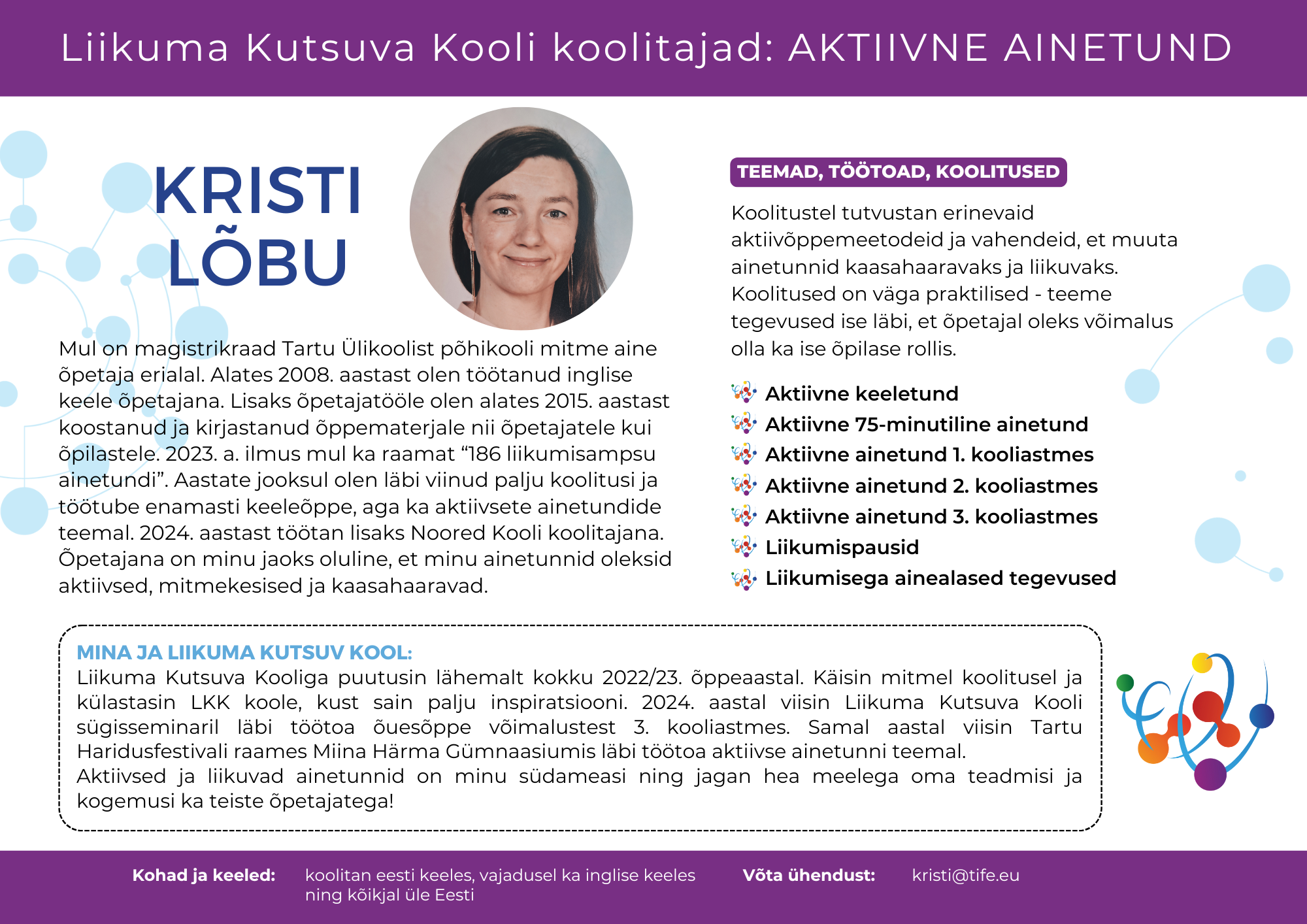 Liikuma Kutsuva Kooli koolitajad: AKTIIVNE AINETUND

KRISTI LÕBU

Mul on magistrikraad Tartu Ülikoolist põhikooli mitme aine õpetaja erialal. Alates 2008. aastast olen töötanud inglise keele õpetajana. Lisaks õpetajatööle olen alates 2015. aastast koostanud ja kirjastanud õppematerjale nii õpetajatele kui õpilastele. 2023. a. ilmus mul ka raamat “186 liikumisampsu ainetundi”. Aastate jooksul olen läbi viinud palju koolitusi ja töötube enamasti keeleõppe, aga ka aktiivsete ainetundide teemal. 2024. aastast töötan lisaks Noored Kooli koolitajana. Õpetajana on minu jaoks oluline, et minu ainetunnid oleksid aktiivsed, mitmekesised ja kaasahaaravad.

TEEMAD, TÖÖTOAD, KOOLITUSED

Koolitustel tutvustan erinevaid aktiivõppemeetodeid ja vahendeid, et muuta ainetunnid kaasahaaravaks ja liikuvaks. Koolitused on väga praktilised - teeme tegevused ise läbi, et õpetajal oleks võimalus olla ka ise õpilase rollis.

Aktiivne keeletund
Aktiivne 75-minutiline ainetund
Aktiivne ainetund 1. kooliastmes
Aktiivne ainetund 2. kooliastmes
Aktiivne ainetund 3. kooliastmes
Liikumispausid
Liikumisega ainealased tegevused

MINA JA LIIKUMA KUTSUV KOOL:
Liikuma Kutsuva Kooliga puutusin lähemalt kokku 2022/23. õppeaastal. Käisin mitmel koolitusel ja külastasin LKK koole, kust sain palju inspiratsiooni. 2024. aastal viisin Liikuma Kutsuva Kooli sügisseminaril läbi töötoa õuesõppe võimalustest 3. kooliastmes. Samal aastal viisin Tartu Haridusfestivali raames Miina Härma Gümnaasiumis läbi töötoa aktiivse ainetunni teemal.
Aktiivsed ja liikuvad ainetunnid on minu südameasi ning jagan hea meelega oma teadmisi ja kogemusi ka teiste õpetajatega!

Kohad ja keeled: koolitan eesti keeles, vajadusel ka inglise keeles ning kõikjal üle Eesti

Võta ühendust: kristi@tife.eu